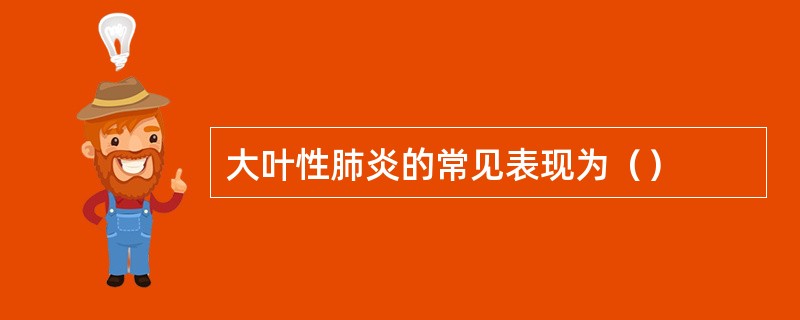 大叶性肺炎的常见表现为（）